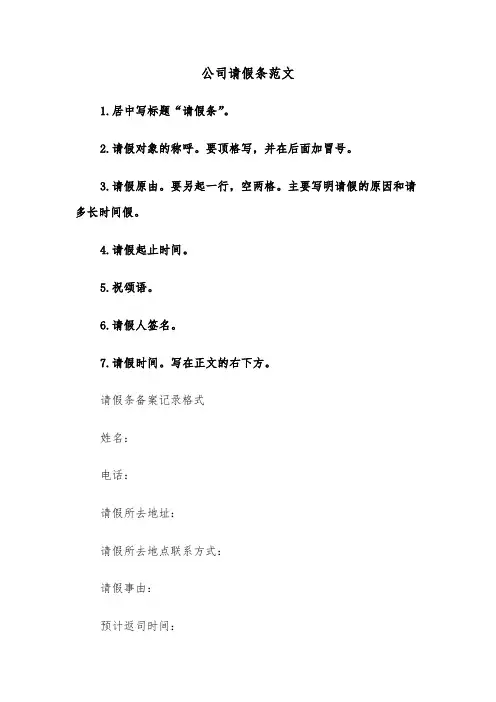 公司请假条范文

1.居中写标题“请假条”。

2.请假对象的称呼。要顶格写，并在后面加冒号。

3.请假原由。要另起一行，空两格。主要写明请假的原因和请多长时间假。

4.请假起止时间。

5.祝颂语。

6.请假人签名。

7.请假时间。写在正文的右下方。

请假条备案记录格式

姓名：

电话：

请假所去地址：

请假所去地点联系方式：

请假事由：

预计返司时间：